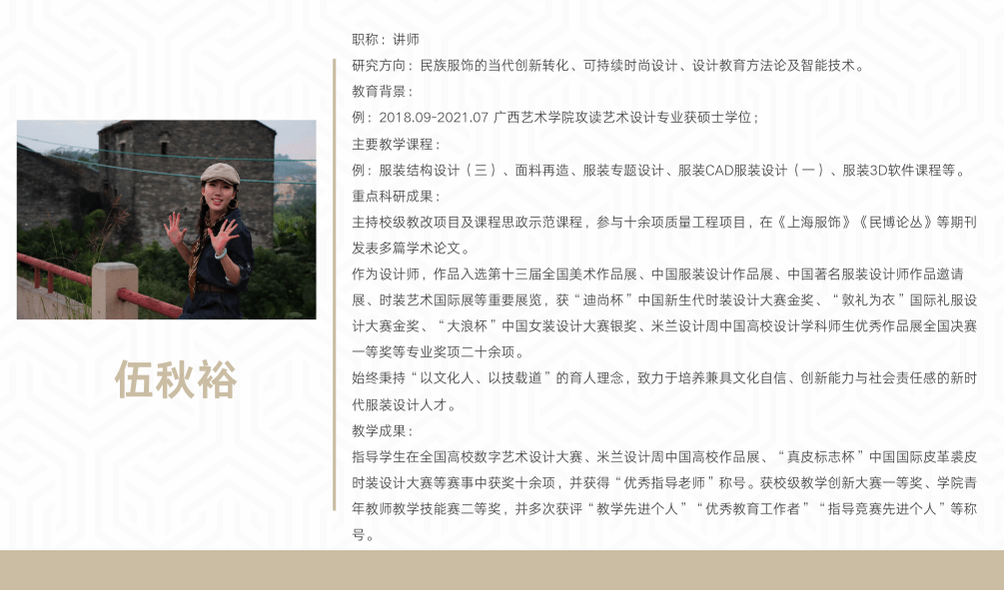 伍秋裕

职称：讲师

研究方向：民族服饰的当代创新转化、可持续时尚设计、设计教育方法论及智能技术。

教育背景：

例：2018.09-2021.07 广西艺术学院攻读艺术设计专业获硕士学位；

主要教学课程：

例：服装结构设计（三）、面料再造、服装专题设计、服装CAD服装设计（一）、服装3D软件课程等。

重点科研成果：

主持校级教改项目及课程思政示范课程，参与十余项质量工程项目，在《上海服饰》《民博论丛》等期刊发表多篇学术论文。

作为设计师，作品入选第十三届全国美术作品展、中国服装设计作品展、中国著名服装设计师作品邀请展、时装艺术国际展等重要展览，获“迪尚杯”中国新生代时装设计大赛金奖、“敦礼为衣”国际礼服设计大赛金奖、“大浪杯”中国女装设计大赛银奖、米兰设计周中国高校设计学科师生优秀作品展全国决赛一等奖等专业奖项二十余项。

始终秉持“以文化人、以技载道”的育人理念，致力于培养兼具文化自信、创新能力与社会责任感的新时代服装设计人才。

教学成果：

指导学生在全国高校数字艺术设计大赛、米兰设计周中国高校作品展、“真皮标志杯”中国国际皮革裘皮时装设计大赛等赛事中获奖十余项，并获得“优秀指导老师”称号。获校级教学创新大赛一等奖、学院青年教师教学技能赛二等奖，并多次获评“教学先进个人”“优秀教育工作者”“指导竞赛先进个人”等称号。